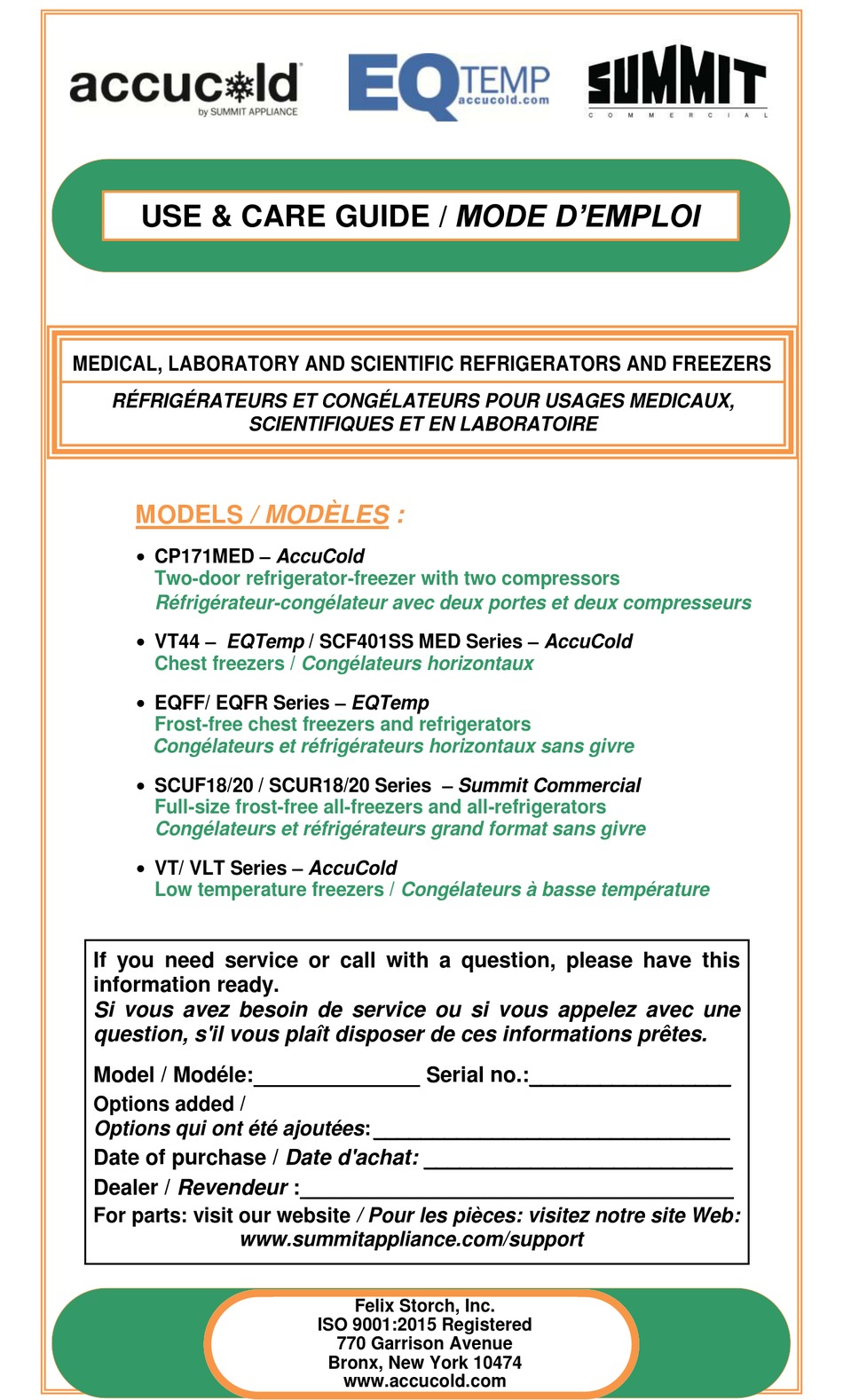 accucold
by SUMMIT APPLIANCE

EQ TEMP
accucold.com

SUMMIT
COMMERCIAL

USE & CARE GUIDE / MODE D'EMPLOI

MEDICAL, LABORATORY AND SCIENTIFIC REFRIGERATORS AND FREEZERS

RÉFRIGÉRATEURS ET CONGÉLATEURS POUR USAGES MEDICAUX, SCIENTIFIQUES ET EN LABORATOIRE

MODELS / MODÈLES :

• CP171MED – AccuCold
Two-door refrigerator-freezer with two compressors
Réfrigérateur-congélateur avec deux portes et deux compresseurs

• VT44 – EQTemp / SCF401SS MED Series – AccuCold
Chest freezers / Congélateurs horizontaux

• EQFF/ EQFR Series – EQTemp
Frost-free chest freezers and refrigerators
Congélateurs et réfrigérateurs horizontaux sans givre

• SCUF18/20 / SCUR18/20 Series – Summit Commercial
Full-size frost-free all-freezers and all-refrigerators
Congélateurs et réfrigérateurs grand format sans givre

• VT/ VLT Series – AccuCold
Low temperature freezers / Congélateurs à basse température

If you need service or call with a question, please have this information ready.
Si vous avez besoin de service ou si vous appelez avec une question, s'il vous plaît disposer de ces informations prêtes.

Model / Modéle:______________ Serial no.:_________________
Options added /
Options qui ont été ajoutées:______________________________
Date of purchase / Date d'achat: __________________________
Dealer / Revendeur :____________________________________
For parts: visit our website / Pour les pièces: visitez notre site Web:
www.summitappliance.com/support

Felix Storch, Inc.
ISO 9001:2015 Registered
770 Garrison Avenue
Bronx, New York 10474
www.accucold.com